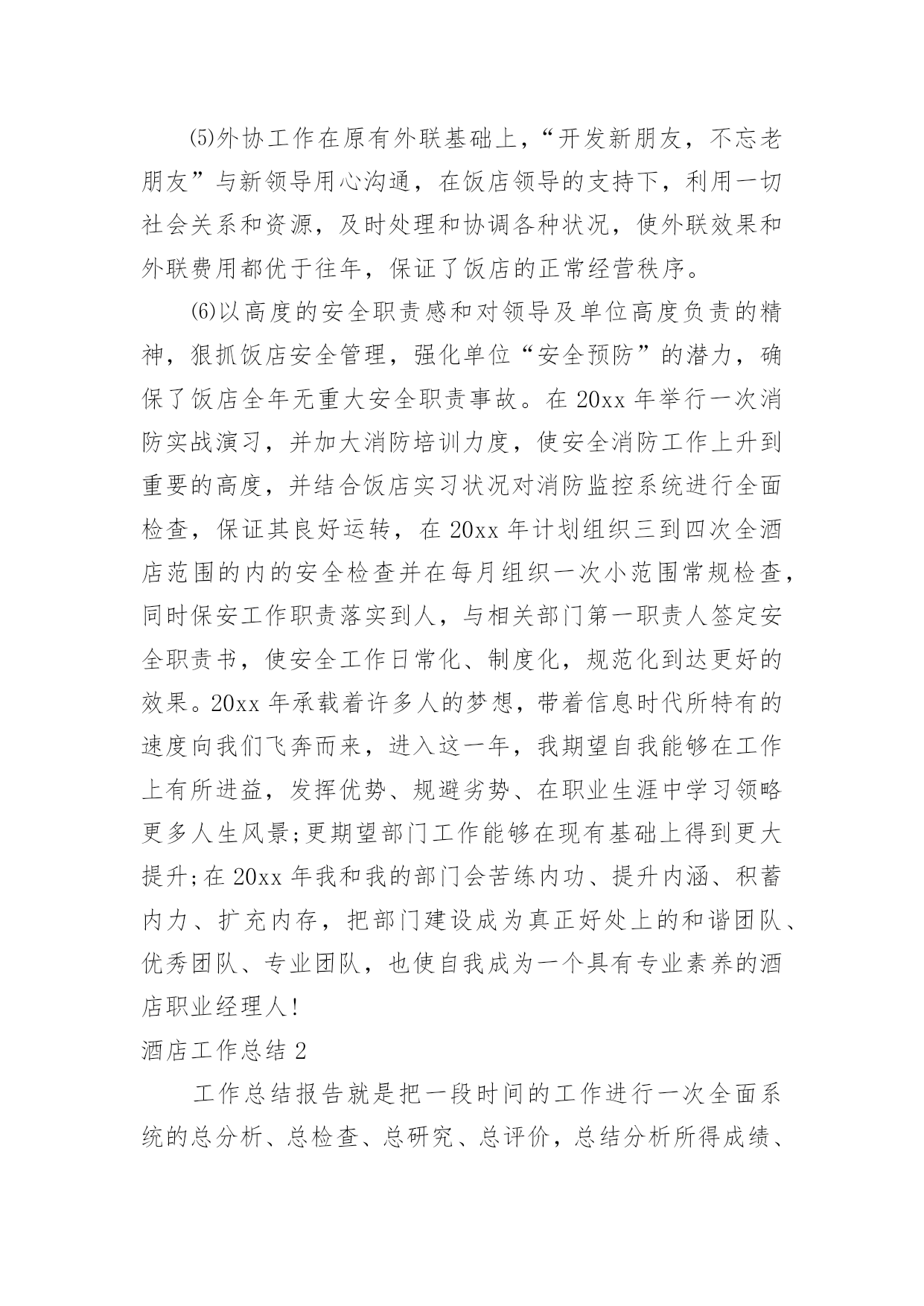 ⑸外协工作在原有外联基础上，“开发新朋友，不忘老朋友”与新领导用心沟通，在饭店领导的支持下，利用一切社会关系和资源，及时处理和协调各种状况，使外联效果和外联费用都优于往年，保证了饭店的正常经营秩序。

⑹以高度的安全职责感和对领导及单位高度负责的精神，狠抓饭店安全管理，强化单位“安全预防”的潜力，确保了饭店全年无重大安全职责事故。在 20xx 年举行一次消防实战演习，并加大消防培训力度，使安全消防工作上升到重要的高度，并结合饭店实习状况对消防监控系统进行全面检查，保证其良好运转，在 20xx 年计划组织三到四次全酒店范围的内的安全检查并在每月组织一次小范围常规检查，同时保安工作职责落实到人，与相关部门第一职责人签定安全职责书，使安全工作日常化、制度化，规范化到达更好的效果。20xx 年承载着许多人的梦想，带着信息时代所特有的速度向我们飞奔而来，进入这一年，我期望自我能够在工作上有所进益，发挥优势、规避劣势、在职业生涯中学习领略更多人生风景;更期望部门工作能够在现有基础上得到更大提升;在 20xx 年我和我的部门会苦练内功、提升内涵、积蓄内力、扩充内存，把部门建设成为真正好处上的和谐团队、优秀团队、专业团队，也使自我成为一个具有专业素养的酒店职业经理人!

酒店工作总结 2

工作总结报告就是把一段时间的工作进行一次全面系统的总分析、总检查、总研究、总评价，总结分析所得成绩、